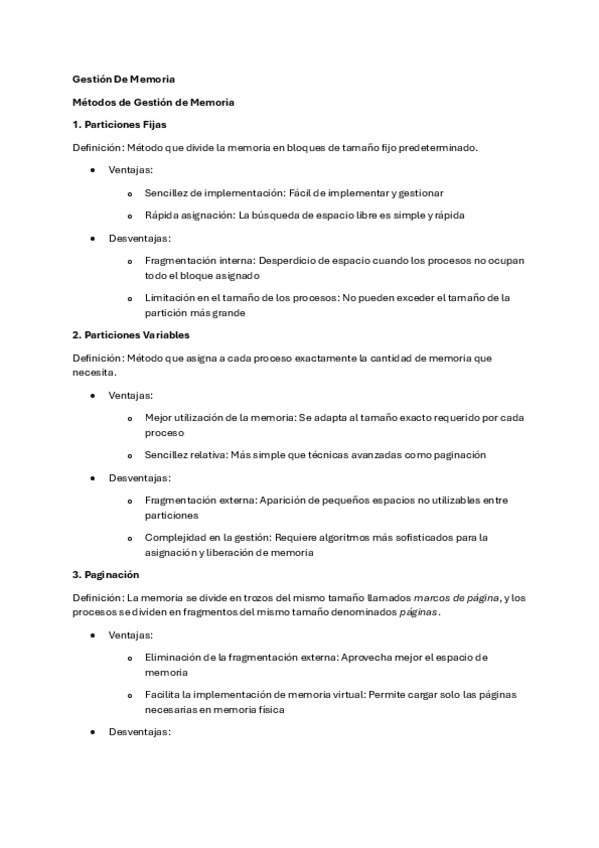 Gestión De Memoria

Métodos de Gestión de Memoria

1. Particiones Fijas

Definición: Método que divide la memoria en bloques de tamaño fijo predeterminado.

- Ventajas:
  - Sencillez de implementación: Fácil de implementar y gestionar
  - Rápida asignación: La búsqueda de espacio libre es simple y rápida
- Desventajas:
  - Fragmentación interna: Desperdicio de espacio cuando los procesos no ocupan todo el bloque asignado
  - Limitación en el tamaño de los procesos: No pueden exceder el tamaño de la partición más grande

2. Particiones Variables

Definición: Método que asigna a cada proceso exactamente la cantidad de memoria que necesita.

- Ventajas:
  - Mejor utilización de la memoria: Se adapta al tamaño exacto requerido por cada proceso
  - Sencillez relativa: Más simple que técnicas avanzadas como paginación
- Desventajas:
  - Fragmentación externa: Aparición de pequeños espacios no utilizables entre particiones
  - Complejidad en la gestión: Requiere algoritmos más sofisticados para la asignación y liberación de memoria

3. Paginación

Definición: La memoria se divide en trozos del mismo tamaño llamados marcos de página, y los procesos se dividen en fragmentos del mismo tamaño denominados páginas.

- Ventajas:
  - Eliminación de la fragmentación externa: Aprovecha mejor el espacio de memoria
  - Facilita la implementación de memoria virtual: Permite cargar solo las páginas necesarias en memoria física
- Desventajas: